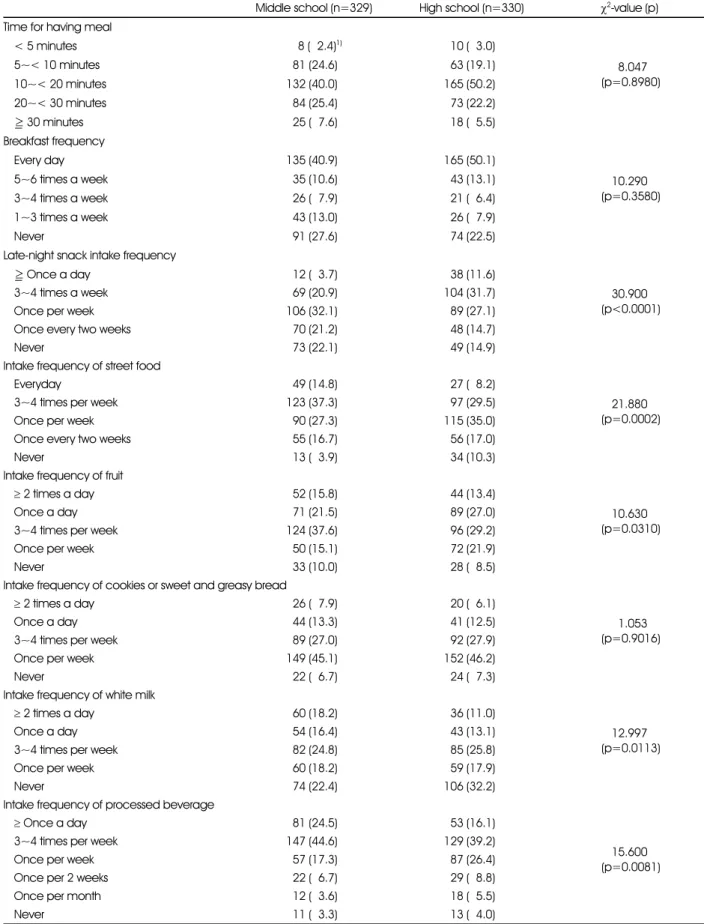 |  | Middle school (n=329) | High school (n=330) | $\chi^2$-value (p) |
|---|---|---|---|
| Time for having meal |  |  |  |
| < 5 minutes | 8 ( 2.4)$^{1)}$ | 10 ( 3.0) | 8.047 (p=0.8980) |
| 5~< 10 minutes | 81 (24.6) | 63 (19.1) |  |
| 10~< 20 minutes | 132 (40.0) | 165 (50.2) |  |
| 20~< 30 minutes | 84 (25.4) | 73 (22.2) |  |
| ≧ 30 minutes | 25 ( 7.6) | 18 ( 5.5) |  |
| Breakfast frequency |  |  |  |
| Every day | 135 (40.9) | 165 (50.1) | 10.290 (p=0.3580) |
| 5~6 times a week | 35 (10.6) | 43 (13.1) |  |
| 3~4 times a week | 26 ( 7.9) | 21 ( 6.4) |  |
| 1~3 times a week | 43 (13.0) | 26 ( 7.9) |  |
| Never | 91 (27.6) | 74 (22.5) |  |
| Late-night snack intake frequency |  |  |  |
| ≧ Once a day | 12 ( 3.7) | 38 (11.6) | 30.900 (p<0.0001) |
| 3~4 times a week | 69 (20.9) | 104 (31.7) |  |
| Once per week | 106 (32.1) | 89 (27.1) |  |
| Once every two weeks | 70 (21.2) | 48 (14.7) |  |
| Never | 73 (22.1) | 49 (14.9) |  |
| Intake frequency of street food |  |  |  |
| Everyday | 49 (14.8) | 27 ( 8.2) | 21.880 (p=0.0002) |
| 3~4 times per week | 123 (37.3) | 97 (29.5) |  |
| Once per week | 90 (27.3) | 115 (35.0) |  |
| Once every two weeks | 55 (16.7) | 56 (17.0) |  |
| Never | 13 ( 3.9) | 34 (10.3) |  |
| Intake frequency of fruit |  |  |  |
| ≥ 2 times a day | 52 (15.8) | 44 (13.4) | 10.630 (p=0.0310) |
| Once a day | 71 (21.5) | 89 (27.0) |  |
| 3~4 times per week | 124 (37.6) | 96 (29.2) |  |
| Once per week | 50 (15.1) | 72 (21.9) |  |
| Never | 33 (10.0) | 28 ( 8.5) |  |
| Intake frequency of cookies or sweet and greasy bread |  |  |  |
| ≥ 2 times a day | 26 ( 7.9) | 20 ( 6.1) | 1.053 (p=0.9016) |
| Once a day | 44 (13.3) | 41 (12.5) |  |
| 3~4 times per week | 89 (27.0) | 92 (27.9) |  |
| Once per week | 149 (45.1) | 152 (46.2) |  |
| Never | 22 ( 6.7) | 24 ( 7.3) |  |
| Intake frequency of white milk |  |  |  |
| ≥ 2 times a day | 60 (18.2) | 36 (11.0) | 12.997 (p=0.0113) |
| Once a day | 54 (16.4) | 43 (13.1) |  |
| 3~4 times per week | 82 (24.8) | 85 (25.8) |  |
| Once per week | 60 (18.2) | 59 (17.9) |  |
| Never | 74 (22.4) | 106 (32.2) |  |
| Intake frequency of processed beverage |  |  |  |
| ≥ Once a day | 81 (24.5) | 53 (16.1) | 15.600 (p=0.0081) |
| 3~4 times per week | 147 (44.6) | 129 (39.2) |  |
| Once per week | 57 (17.3) | 87 (26.4) |  |
| Once per 2 weeks | 22 ( 6.7) | 29 ( 8.8) |  |
| Once per month | 12 ( 3.6) | 18 ( 5.5) |  |
| Never | 11 ( 3.3) | 13 ( 4.0) |  |